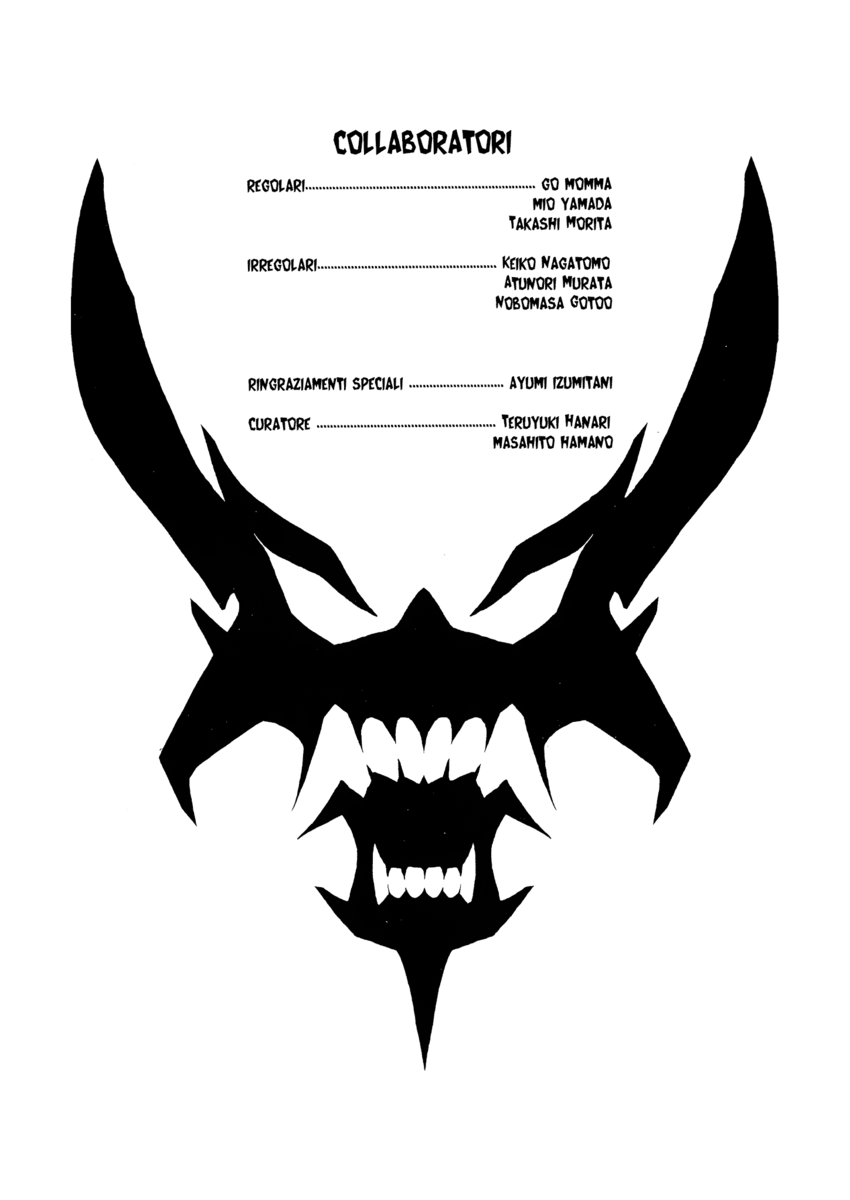 COLLABORATORI

REGOLARI GO MOMMA
MIO YAMADA
TAKASHI MORITA

IRREGOLARI KEIKO NAGATOMO
ATUNORI MURATA
NOBOMASA GOTOO

RINGRAZIAMENTI SPECIALI AYUMI IZUMITANI

CURATORE TERUYUKI HANARI
MASAHITO HAMANO